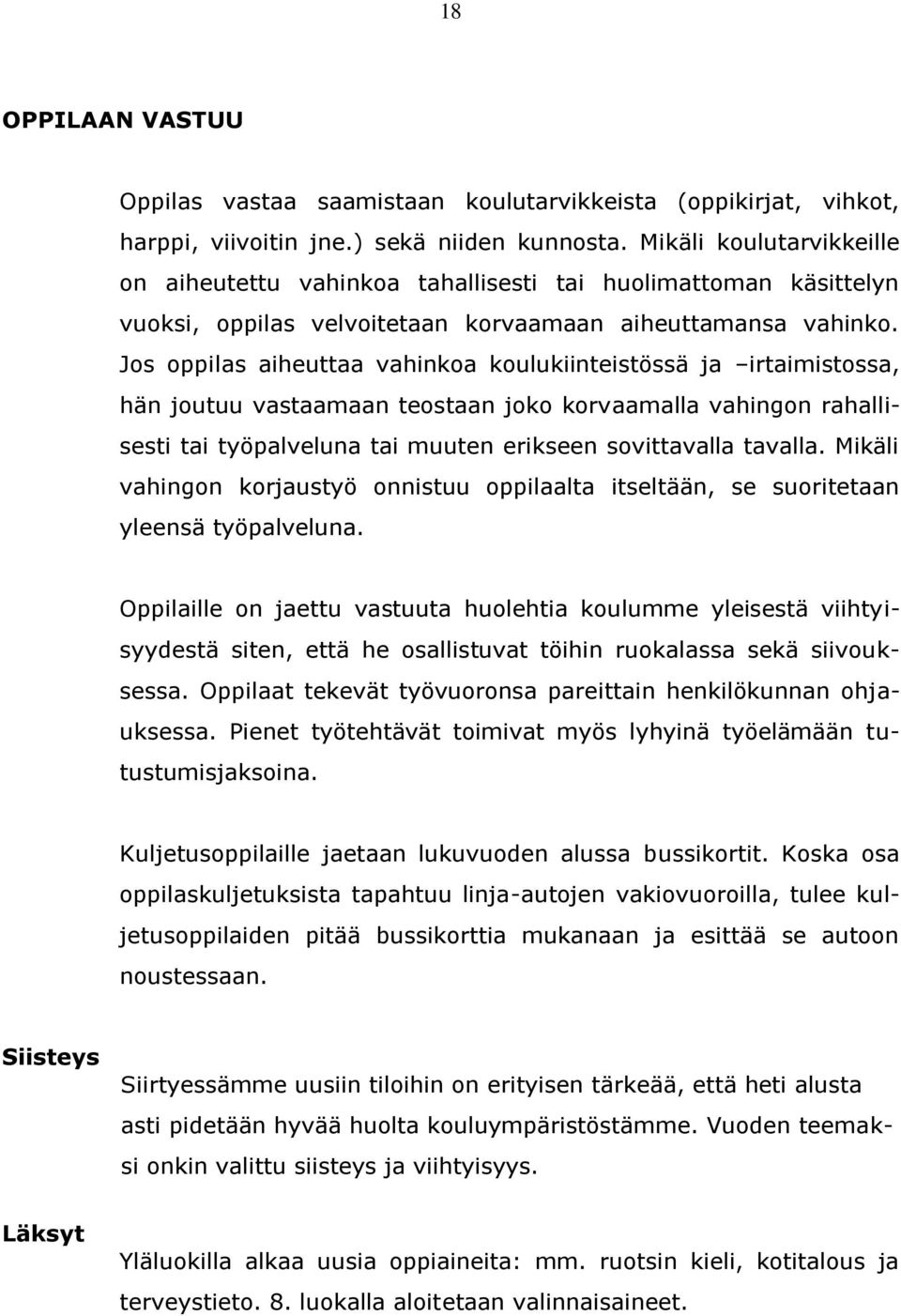 18

OPPILAAN VASTUU

Oppilas vastaa saamistaan koulutarvikkeista (oppikirjat, vihkot, harppi, viivoitin jne.) sekä niiden kunnosta. Mikäli koulutarvikkeille on aiheutettu vahinkoa tahallisesti tai huolimattoman käsittelyn vuoksi, oppilas velvoitetaan korvaamaan aiheuttamansa vahinko. Jos oppilas aiheuttaa vahinkoa koulukiinteistössä ja –irtaimistossa, hän joutuu vastaamaan teostaan joko korvaamalla vahingon rahallisesti tai työpalveluna tai muuten erikseen sovittavalla tavalla. Mikäli vahingon korjaustyö onnistuu oppilaalta itseltään, se suoritetaan yleensä työpalveluna.

Oppilaille on jaettu vastuuta huolehtia koulumme yleisestä viihtyisyydestä siten, että he osallistuvat töihin ruokalassa sekä siivouksessa. Oppilaat tekevät työvuoronsa pareittain henkilökunnan ohjauksessa. Pienet työtehtävät toimivat myös lyhyinä työelämään tutustumisjaksoina.

Kuljetusoppilaille jaetaan lukuvuoden alussa bussikortit. Koska osa oppilaskuljetuksista tapahtuu linja-autojen vakiovuoroilla, tulee kuljetusoppilaiden pitää bussikorttia mukanaan ja esittää se autoon noustessaan.

Siisteys

Siirtyessämme uusiin tiloihin on erityisen tärkeää, että heti alusta asti pidetään hyvää huolta kouluympäristöstämme. Vuoden teemaksi onkin valittu siisteys ja viihtyisyys.

Läksyt

Yläluokilla alkaa uusia oppiaineita: mm. ruotsin kieli, kotitalous ja terveystieto. 8. luokalla aloitetaan valinnaisaineet.